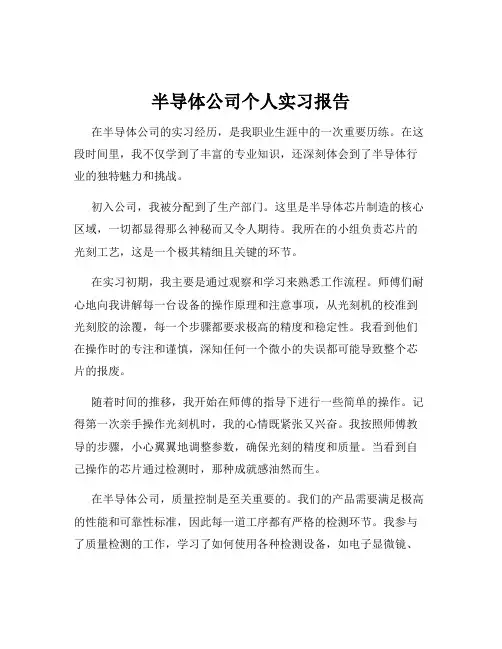 半导体公司个人实习报告

在半导体公司的实习经历，是我职业生涯中的一次重要历练。在这段时间里，我不仅学到了丰富的专业知识，还深刻体会到了半导体行业的独特魅力和挑战。

初入公司，我被分配到了生产部门。这里是半导体芯片制造的核心区域，一切都显得那么神秘而又令人期待。我所在的小组负责芯片的光刻工艺，这是一个极其精细且关键的环节。

在实习初期，我主要是通过观察和学习来熟悉工作流程。师傅们耐心地向我讲解每一台设备的操作原理和注意事项，从光刻机的校准到光刻胶的涂覆，每一个步骤都要求极高的精度和稳定性。我看到他们在操作时的专注和谨慎，深知任何一个微小的失误都可能导致整个芯片的报废。

随着时间的推移，我开始在师傅的指导下进行一些简单的操作。记得第一次亲手操作光刻机时，我的心情既紧张又兴奋。我按照师傅教导的步骤，小心翼翼地调整参数，确保光刻的精度和质量。当看到自己操作的芯片通过检测时，那种成就感油然而生。

在半导体公司，质量控制是至关重要的。我们的产品需要满足极高的性能和可靠性标准，因此每一道工序都有严格的检测环节。我参与了质量检测的工作，学习了如何使用各种检测设备，如电子显微镜、